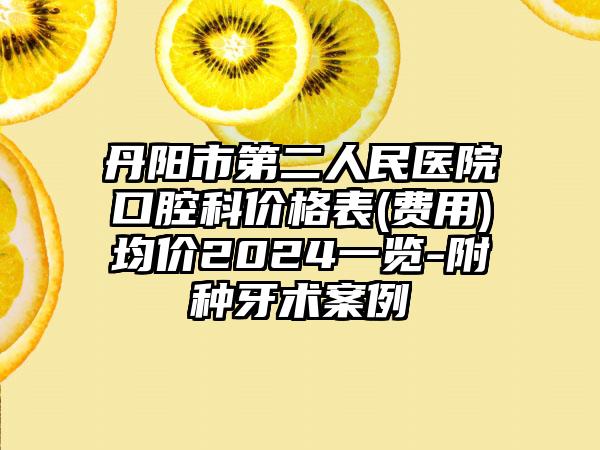 丹阳市第二人民医院口腔科价格表(费用)均价2024一览-附种牙术案例